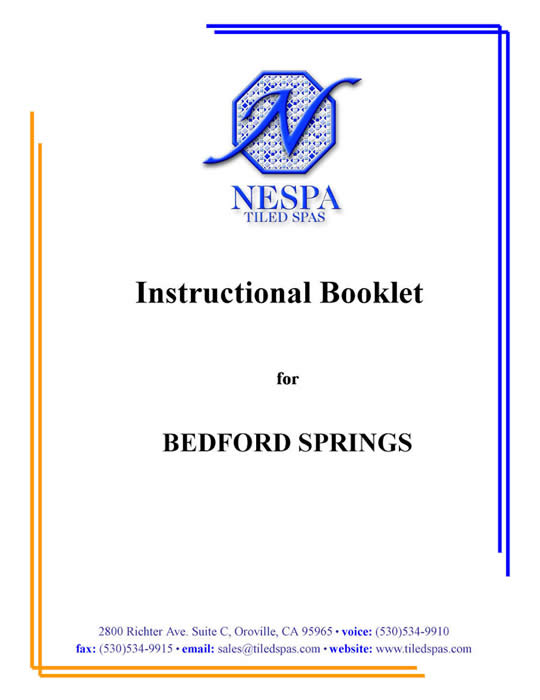 N

NESPA
TILED SPAS

Instructional Booklet

for

BEDFORD SPRINGS

2800 Richter Ave. Suite C, Oroville, CA 95965 • voice: (530)534-9910
fax: (530)534-9915 • email: sales@tiledspas.com • website: www.tiledspas.com